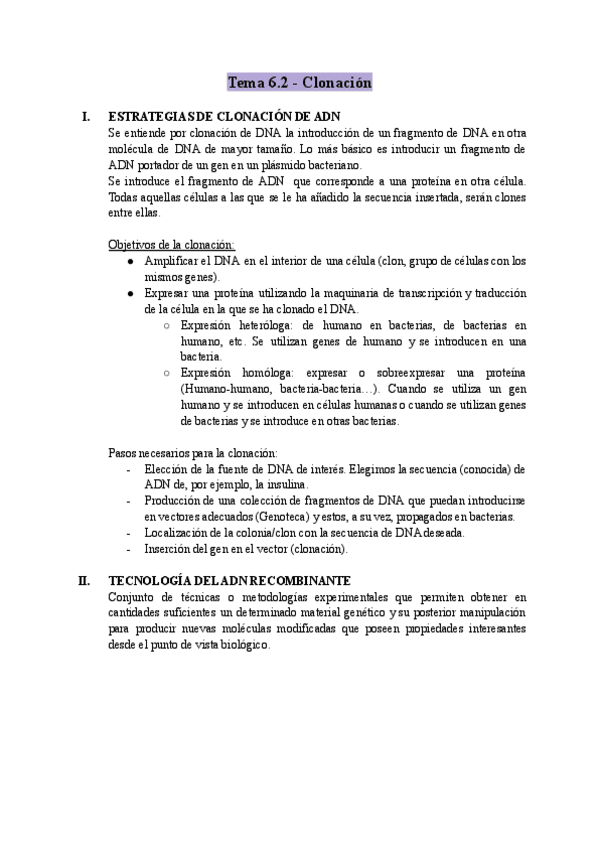 Tema 6.2 - Clonación

I. ESTRATEGIAS DE CLONACIÓN DE ADN
Se entiende por clonación de DNA la introducción de un fragmento de DNA en otra molécula de DNA de mayor tamaño. Lo más básico es introducir un fragmento de ADN portador de un gen en un plásmido bacteriano.
Se introduce el fragmento de ADN que corresponde a una proteína en otra célula. Todas aquellas células a las que se le ha añadido la secuencia insertada, serán clones entre ellas.

Objetivos de la clonación:
● Amplificar el DNA en el interior de una célula (clon, grupo de células con los mismos genes).
● Expresar una proteína utilizando la maquinaria de transcripción y traducción de la célula en la que se ha clonado el DNA.
○ Expresión heteróloga: de humano en bacterias, de bacterias en humano, etc. Se utilizan genes de humano y se introducen en una bacteria.
○ Expresión homóloga: expresar o sobreexpresar una proteína (Humano-humano, bacteria-bacteria…). Cuando se utiliza un gen humano y se introducen en células humanas o cuando se utilizan genes de bacterias y se introduce en otras bacterias.

Pasos necesarios para la clonación:
- Elección de la fuente de DNA de interés. Elegimos la secuencia (conocida) de ADN de, por ejemplo, la insulina.
- Producción de una colección de fragmentos de DNA que puedan introducirse en vectores adecuados (Genoteca) y estos, a su vez, propagados en bacterias.
- Localización de la colonia/clon con la secuencia de DNA deseada.
- Inserción del gen en el vector (clonación).

II. TECNOLOGÍA DEL ADN RECOMBINANTE
Conjunto de técnicas o metodologías experimentales que permiten obtener en cantidades suficientes un determinado material genético y su posterior manipulación para producir nuevas moléculas modificadas que poseen propiedades interesantes desde el punto de vista biológico.